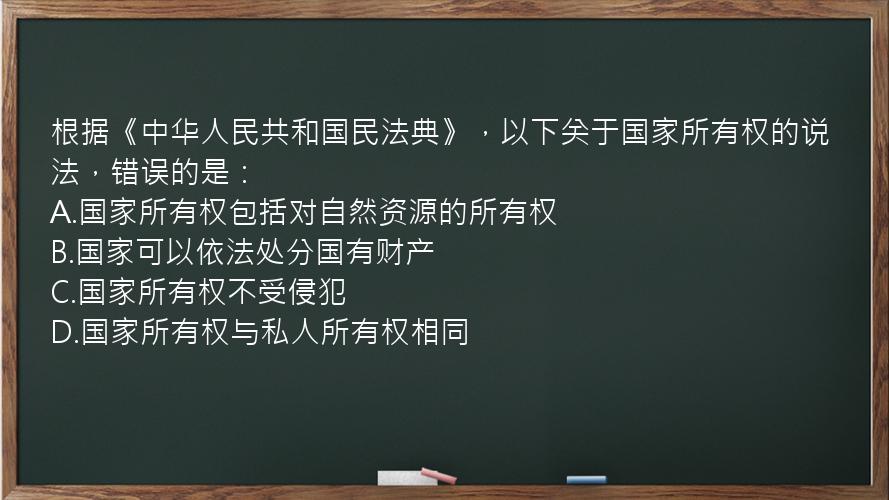 根据《中华人民共和国民法典》，以下关于国家所有权的说法，错误的是：
A.国家所有权包括对自然资源的所有权
B.国家可以依法处分国有财产
C.国家所有权不受侵犯
D.国家所有权与私人所有权相同